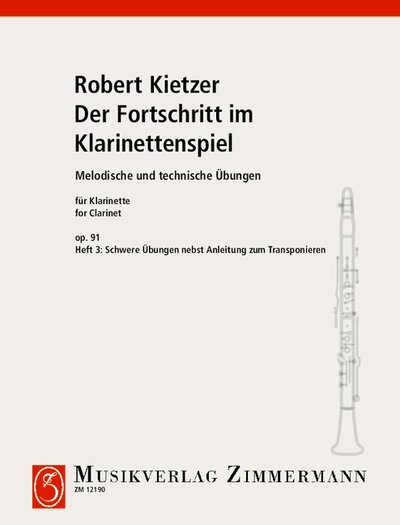 Robert Kietzer
Der Fortschritt im Klarinettenspiel

Melodische und technische Übungen

für Klarinette
for Clarinet

op. 91
Heft 3: Schwere Übungen nebst Anleitung zum Transponieren

MUSIKVERLAG ZIMMERMANN
ZM 12190